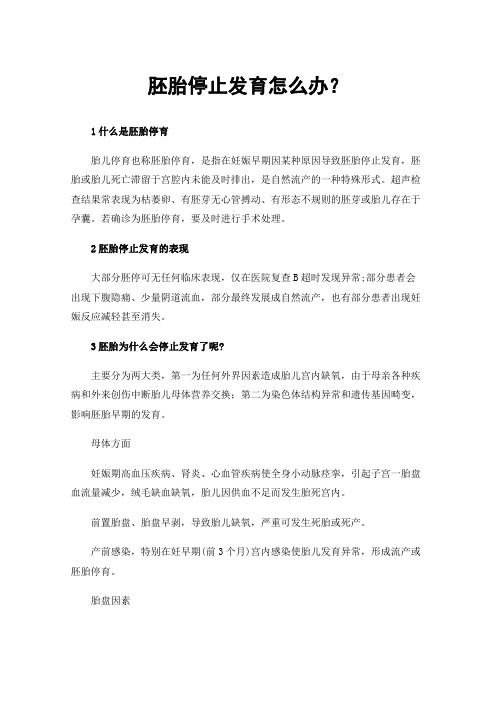 胚胎停止发育怎么办?

1 什么是胚胎停育

胎儿停育也称胚胎停育，是指在妊娠早期因某种原因导致胚胎停止发育，胚胎或胎儿死亡滞留于宫腔内未能及时排出，是自然流产的一种特殊形式。超声检查结果常表现为枯萎卵、有胚芽无心管搏动、有形态不规则的胚芽或胎儿存在于孕囊。若确诊为胚胎停育，要及时进行手术处理。

2 胚胎停止发育的表现

大部分胚停可无任何临床表现，仅在医院复查 B 超时发现异常;部分患者会出现下腹隐痛、少量阴道流血，部分最终发展成自然流产，也有部分患者出现妊娠反应减轻甚至消失。

3 胚胎为什么会停止发育了呢?

主要分为两大类，第一为任何外界因素造成胎儿宫内缺氧，由于母亲各种疾病和外来创伤中断胎儿母体营养交换；第二为染色体结构异常和遗传基因畸变，影响胚胎早期的发育。

母体方面

妊娠期高血压疾病、肾炎、心血管疾病使全身小动脉痉挛，引起子宫一胎盘血流量减少，绒毛缺血缺氧，胎儿因供血不足而发生胎死宫内。

前置胎盘、胎盘早剥，导致胎儿缺氧，严重可发生死胎或死产。

产前感染，特别在妊早期(前 3 个月)宫内感染使胎儿发育异常，形成流产或胚胎停育。

胎盘因素